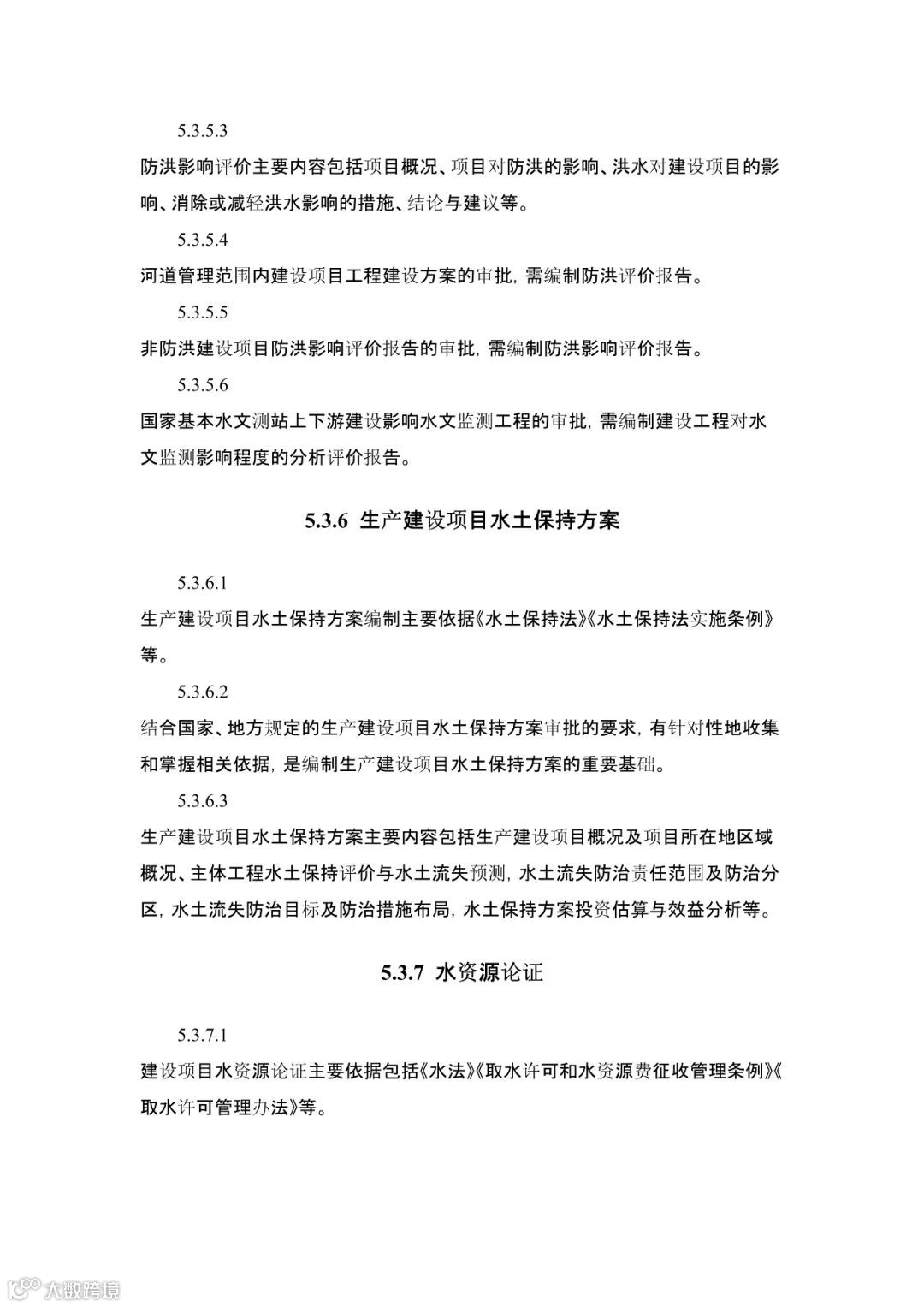 5.3.5.3

防洪影响评价主要内容包括项目概况、项目对防洪的影响、洪水对建设项目的影响、消除或减轻洪水影响的措施、结论与建议等。

5.3.5.4

河道管理范围内建设项目工程建设方案的审批，需编制防洪评价报告。

5.3.5.5

非防洪建设项目防洪影响评价报告的审批，需编制防洪影响评价报告。

5.3.5.6

国家基本水文测站上下游建设影响水文监测工程的审批，需编制建设工程对水文监测影响程度的分析评价报告。

5.3.6 生产建设项目水土保持方案

5.3.6.1

生产建设项目水土保持方案编制主要依据《水土保持法》《水土保持法实施条例》等。

5.3.6.2

结合国家、地方规定的生产建设项目水土保持方案审批的要求，有针对性地收集和掌握相关依据，是编制生产建设项目水土保持方案的重要基础。

5.3.6.3

生产建设项目水土保持方案主要内容包括生产建设项目概况及项目所在地区域概况、主体工程水土保持评价与水土流失预测，水土流失防治责任范围及防治分区，水土流失防治目标及防治措施布局，水土保持方案投资估算与效益分析等。

5.3.7 水资源论证

5.3.7.1

建设项目水资源论证主要依据包括《水法》《取水许可和水资源费征收管理条例》《取水许可管理办法》等。

大数跨境